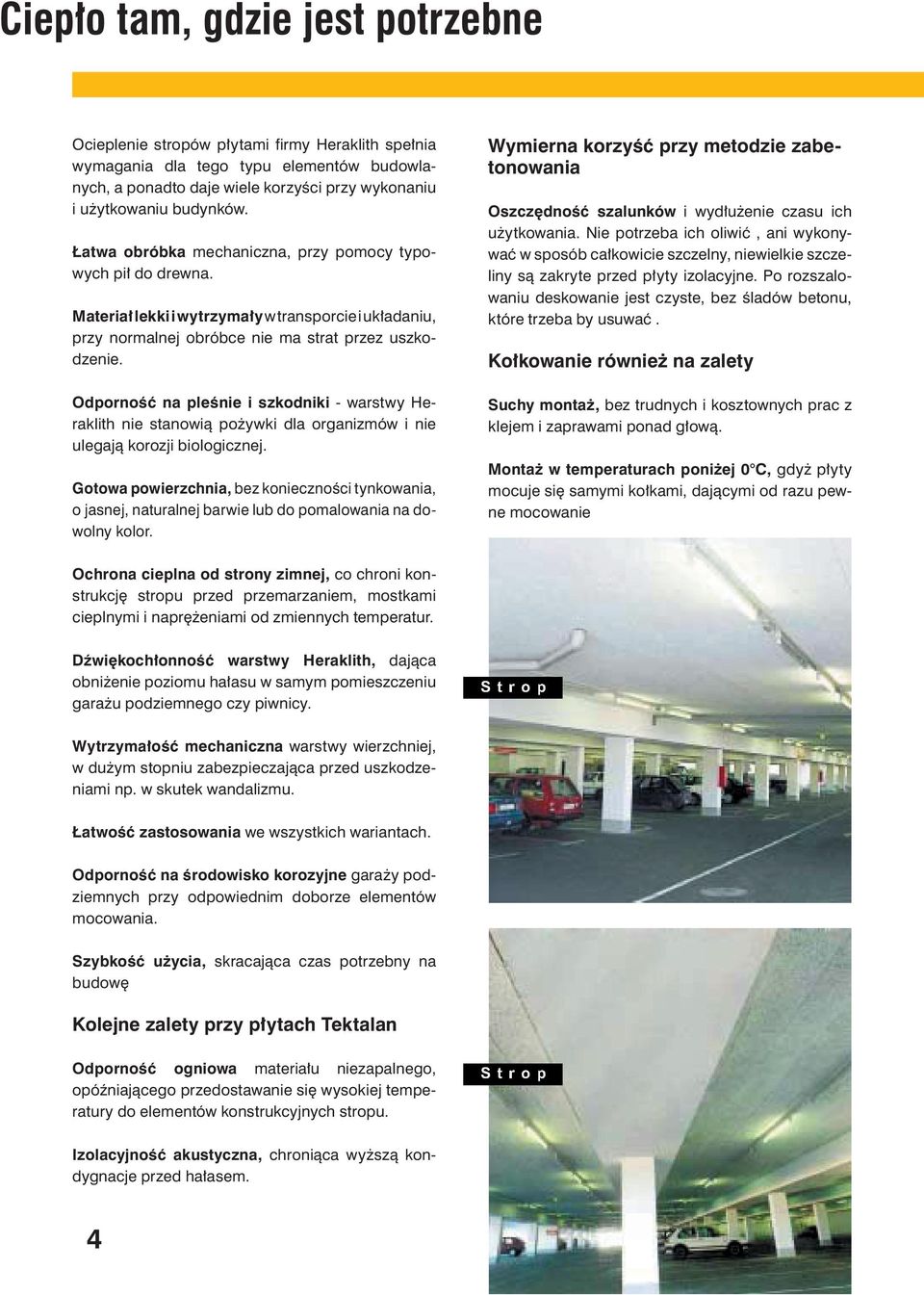 Ciepło tam, gdzie jest potrzebne

Ocieplenie stropów płytami firmy Heraklith spełnia wymagania dla tego typu elementów budowlanych, a ponadto daje wiele korzyści przy wykonaniu i użytkowaniu budynków.

Łatwa obróbka mechaniczna, przy pomocy typowych pił do drewna.

Materiał lekki i wytrzymały w transporcie i układaniu, przy normalnej obróbce nie ma strat przez uszkodzenie.

Odporność na pleśnie i szkodniki - warstwy Heraklith nie stanowią pożywki dla organizmów i nie ulegają korozji biologicznej.

Gotowa powierzchnia, bez konieczności tynkowania, o jasnej, naturalnej barwie lub do pomalowania na dowolny kolor.

Ochrona cieplna od strony zimnej, co chroni konstrukcję stropu przed przemarzaniem, mostkami cieplnymi i naprężeniami od zmiennych temperatur.

Dźwiękochłonność warstwy Heraklith, dająca obniżenie poziomu hałasu w samym pomieszczeniu garażu podziemnego czy piwnicy.

Wytrzymałość mechaniczna warstwy wierzchniej, w dużym stopniu zabezpieczająca przed uszkodzeniami np. w skutek wandalizmu.

Łatwość zastosowania we wszystkich wariantach.

Odporność na środowisko korozyjne garaży podziemnych przy odpowiednim doborze elementów mocowania.

Szybkość użycia, skracająca czas potrzebny na budowę

Kolejne zalety przy płytach Tektalan

Odporność ogniowa materiału niezapalnego, opóźniającego przedostawanie się wysokiej temperatury do elementów konstrukcyjnych stropu.

Izolacyjność akustyczna, chroniąca wyższą kondygnacje przed hałasem.

4

Wymierna korzyść przy metodzie zabetonowania

Oszczędność szalunków i wydłużenie czasu ich użytkowania. Nie potrzeba ich oliwić , ani wykonywać w sposób całkowicie szczelny, niewielkie szczeliny są zakryte przed płyty izolacyjne. Po rozszalowaniu deskowanie jest czyste, bez śladów betonu, które trzeba by usuwać .

Kołkowanie również na zalety

Suchy montaż, bez trudnych i kosztownych prac z klejem i zaprawami ponad głową.

Montaż w temperaturach poniżej 0°C, gdyż płyty mocuje się samymi kołkami, dającymi od razu pewne mocowanie

Strop

Strop